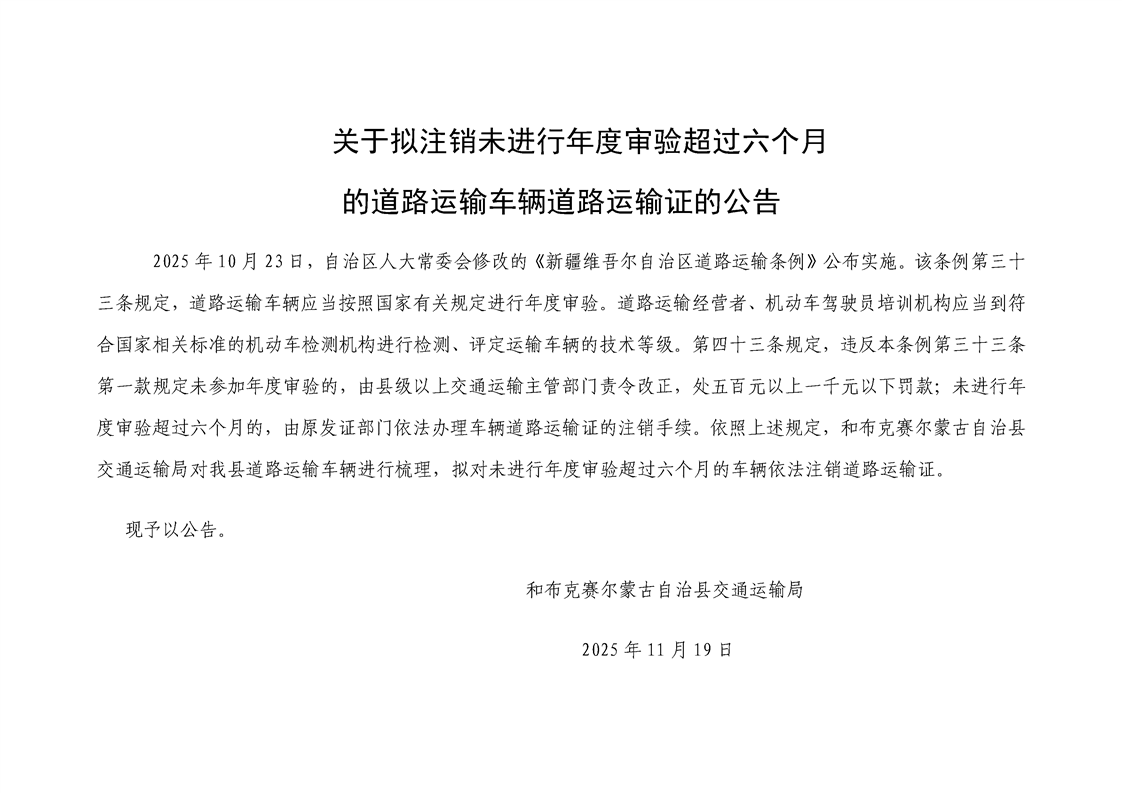 关于拟注销未进行年度审验超过六个月

的道路运输车辆道路运输证的公告

2025 年 10 月 23 日，自治区人大常委会修改的《新疆维吾尔自治区道路运输条例》公布实施。该条例第三十三条规定，道路运输车辆应当按照国家有关规定进行年度审验。道路运输经营者、机动车驾驶员培训机构应当到符合国家相关标准的机动车检测机构进行检测、评定运输车辆的技术等级。第四十三条规定，违反本条例第三十三条第一款规定未参加年度审验的，由县级以上交通运输主管部门责令改正，处五百元以上一千元以下罚款；未进行年度审验超过六个月的，由原发证部门依法办理车辆道路运输证的注销手续。依照上述规定，和布克赛尔蒙古自治县交通运输局对我县道路运输车辆进行梳理，拟对未进行年度审验超过六个月的车辆依法注销道路运输证。

现予以公告。

和布克赛尔蒙古自治县交通运输局

2025 年 11 月 19 日